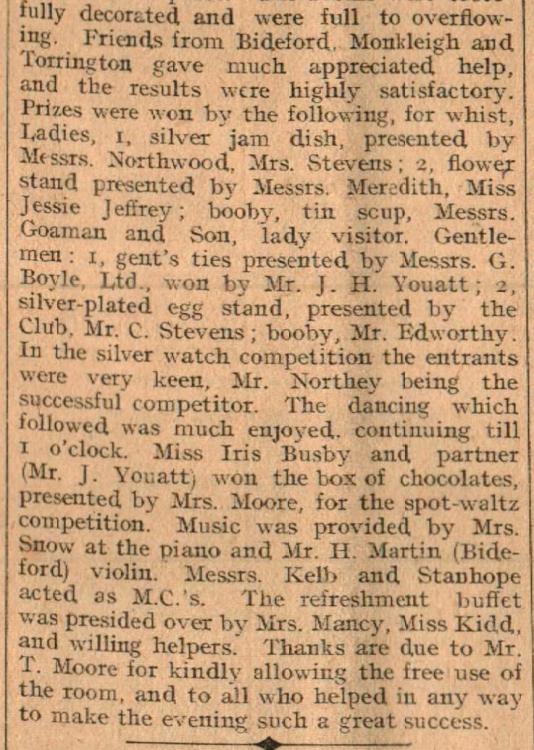 fully decorated and were full to overflowing. Friends from Bideford, Monkleigh and Torrington gave much appreciated help, and the results were highly satisfactory. Prizes were won by the following, for whist, Ladies, 1, silver jam dish, presented by Messrs. Northwood, Mrs. Stevens; 2, flower stand presented by Messrs. Meredith, Miss Jessie Jeffrey; booby, tin scup, Messrs. Goaman and Son, lady visitor. Gentlemen: 1, gent's ties presented by Messrs. G. Boyle, Ltd., won by Mr. J. H. Youatt; 2, silver-plated egg stand, presented by the Club, Mr. C. Stevens; booby, Mr. Edworthy. In the silver watch competition the entrants were very keen, Mr. Northey being the successful competitor. The dancing which followed was much enjoyed, continuing till 1 o'clock. Miss Iris Busby and partner (Mr. J. Youatt) won the box of chocolates, presented by Mrs. Moore, for the spot-waltz competition. Music was provided by Mrs. Snow at the piano and Mr. H. Martin (Bideford) violin. Messrs. Kelb and Stanhope acted as M.C.'s. The refreshment buffet was presided over by Mrs. Mancy, Miss Kidd, and willing helpers. Thanks are due to Mr. T. Moore for kindly allowing the free use of the room, and to all who helped in any way to make the evening such a great success.